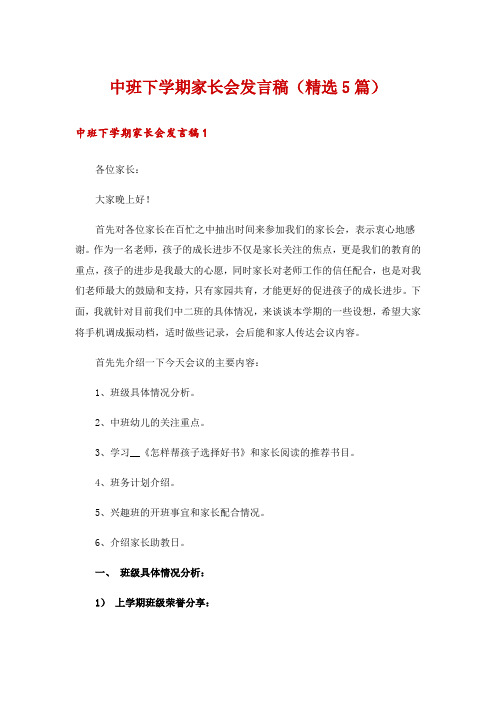 中班下学期家长会发言稿（精选5篇）

中班下学期家长会发言稿1

各位家长：

大家晚上好！

首先对各位家长在百忙之中抽出时间来参加我们的家长会，表示衷心地感谢。作为一名老师，孩子的成长进步不仅是家长关注的焦点，更是我们的教育的重点，孩子的进步是我最大的心愿，同时家长对老师工作的信任配合，也是对我们老师最大的鼓励和支持，只有家园共育，才能更好的促进孩子的成长进步。下面，我就针对目前我们中二班的具体情况，来谈谈本学期的一些设想，希望大家将手机调成振动档，适时做些记录，会后能和家人传达会议内容。

首先先介绍一下今天会议的主要内容：

1、班级具体情况分析。

2、中班幼儿的关注重点。

3、学习__《怎样帮孩子选择好书》和家长阅读的推荐书目。

4、班务计划介绍。

5、兴趣班的开班事宜和家长配合情况。

6、介绍家长助教日。

一、 班级具体情况分析：

1） 上学期班级荣誉分享：